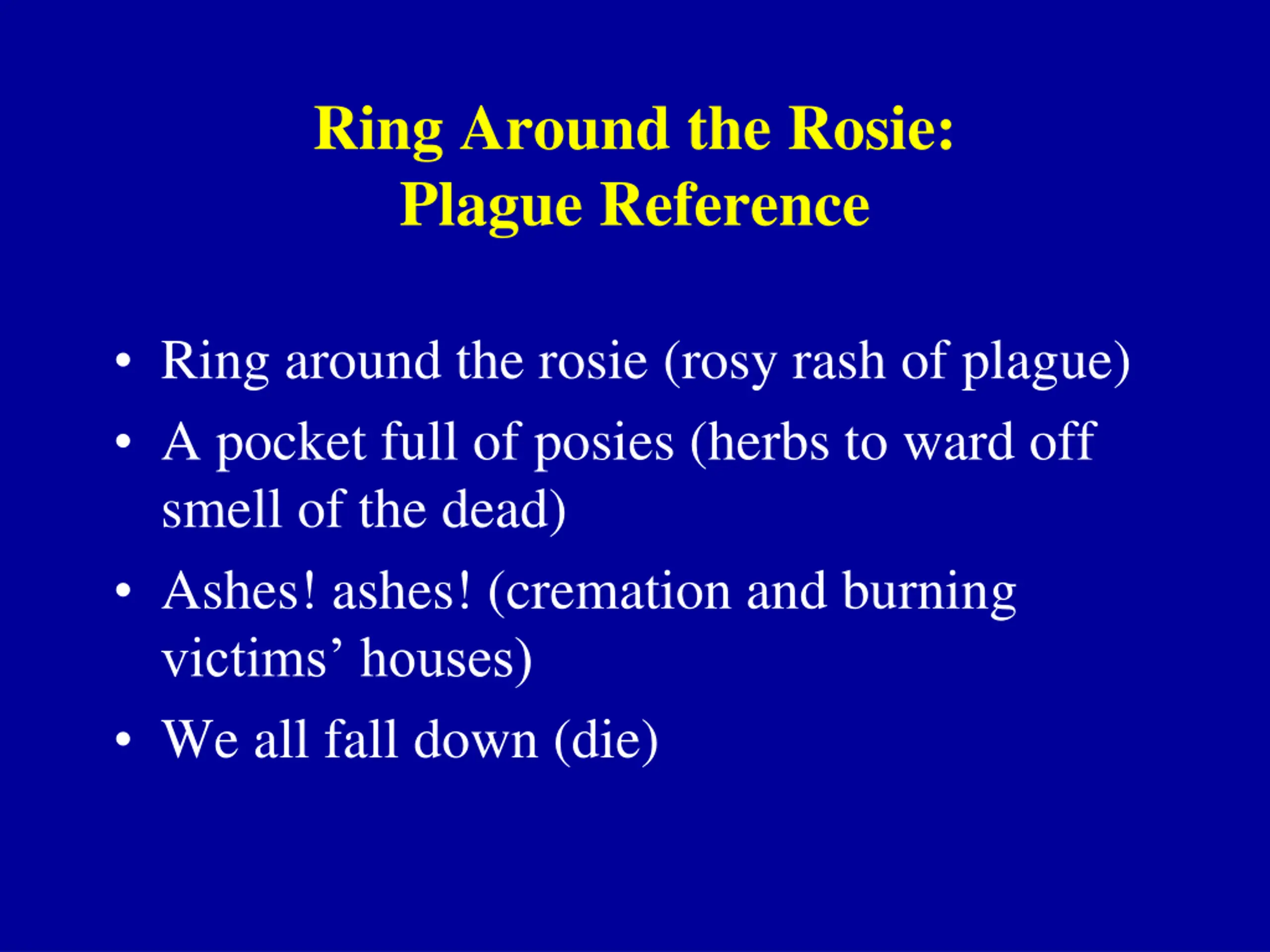 Ring Around the Rosie:
Plague Reference

• Ring around the rosie (rosy rash of plague)
• A pocket full of posies (herbs to ward off smell of the dead)
• Ashes! ashes! (cremation and burning victims’ houses)
• We all fall down (die)